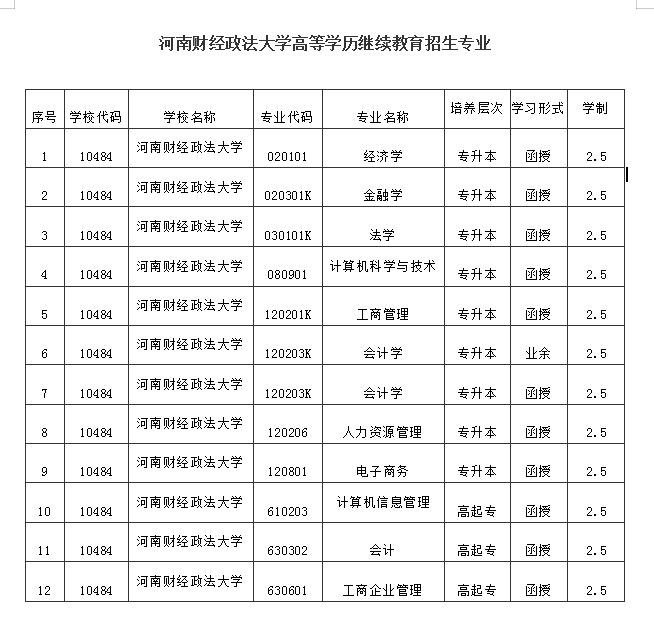 河南财经政法大学高等学历继续教育招生专业

| 序号 | 学校代码 | 学校名称 | 专业代码 | 专业名称 | 培养层次 | 学习形式 | 学制 |
|---|---|---|---|---|---|---|---|
| 1 | 10484 | 河南财经政法大学 | 020101 | 经济学 | 专升本 | 函授 | 2.5 |
| 2 | 10484 | 河南财经政法大学 | 020301K | 金融学 | 专升本 | 函授 | 2.5 |
| 3 | 10484 | 河南财经政法大学 | 030101K | 法学 | 专升本 | 函授 | 2.5 |
| 4 | 10484 | 河南财经政法大学 | 080901 | 计算机科学与技术 | 专升本 | 函授 | 2.5 |
| 5 | 10484 | 河南财经政法大学 | 120201K | 工商管理 | 专升本 | 函授 | 2.5 |
| 6 | 10484 | 河南财经政法大学 | 120203K | 会计学 | 专升本 | 业余 | 2.5 |
| 7 | 10484 | 河南财经政法大学 | 120203K | 会计学 | 专升本 | 函授 | 2.5 |
| 8 | 10484 | 河南财经政法大学 | 120206 | 人力资源管理 | 专升本 | 函授 | 2.5 |
| 9 | 10484 | 河南财经政法大学 | 120801 | 电子商务 | 专升本 | 函授 | 2.5 |
| 10 | 10484 | 河南财经政法大学 | 610203 | 计算机信息管理 | 高起专 | 函授 | 2.5 |
| 11 | 10484 | 河南财经政法大学 | 630302 | 会计 | 高起专 | 函授 | 2.5 |
| 12 | 10484 | 河南财经政法大学 | 630601 | 工商企业管理 | 高起专 | 函授 | 2.5 |